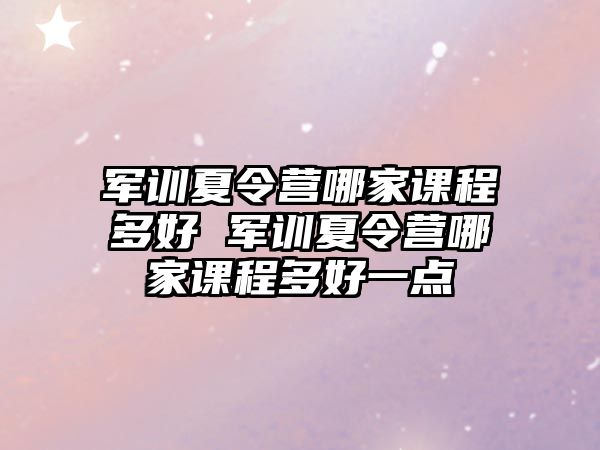 军训夏令营哪家课程多好 军训夏令营哪家课程多好一点